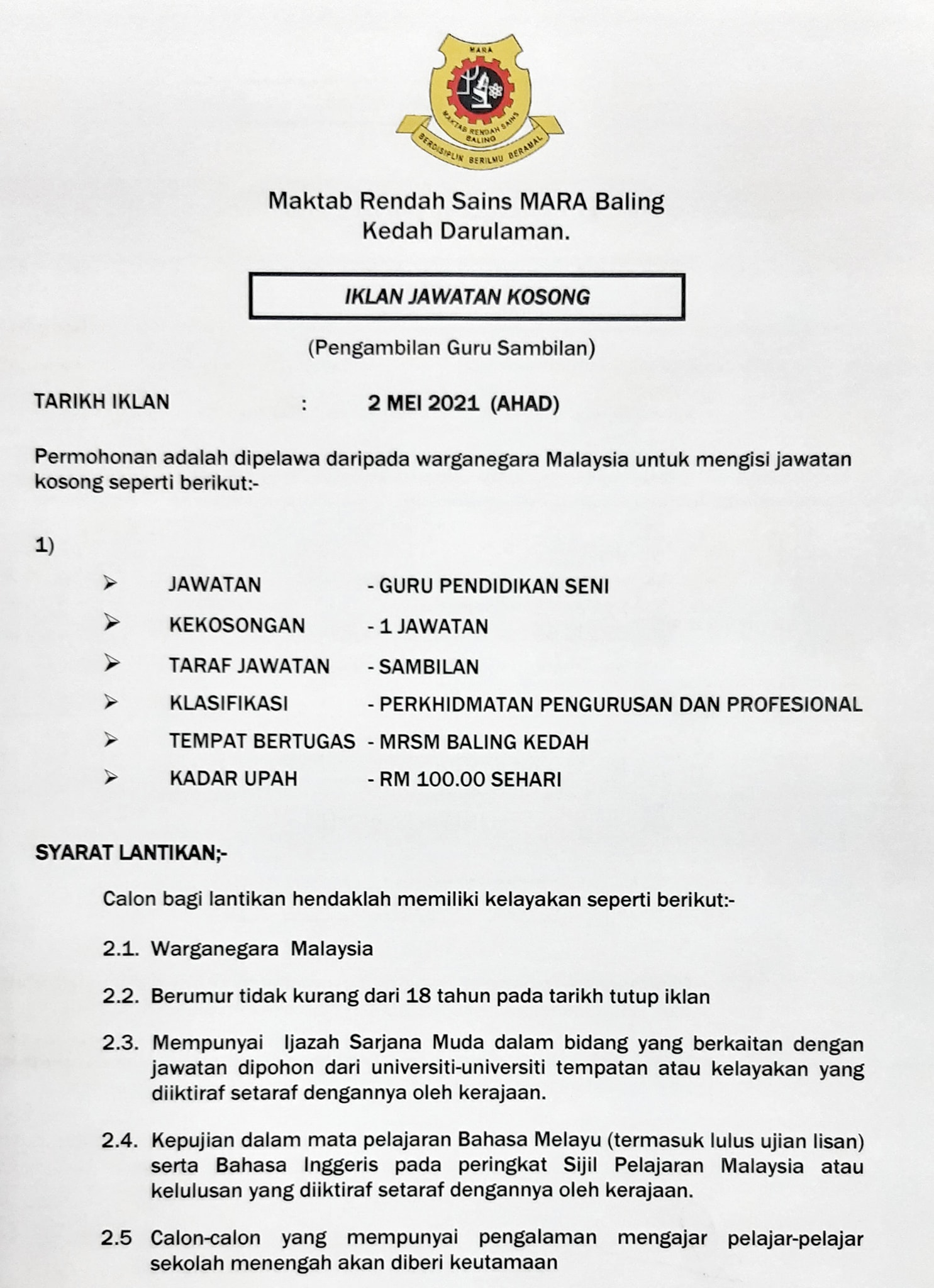 MARA
MAKTAB RENDAH SAINS BALING
BERDISIPLIN BERILMU BERAMAL

Maktab Rendah Sains MARA Baling
Kedah Darulaman.

IKLAN JAWATAN KOSONG

(Pengambilan Guru Sambilan)

TARIKH IKLAN : 2 MEI 2021 (AHAD)

Permohonan adalah dipelawa daripada warganegara Malaysia untuk mengisi jawatan kosong seperti berikut:-

1)

➢ JAWATAN - GURU PENDIDIKAN SENI
➢ KEKOSONGAN - 1 JAWATAN
➢ TARAF JAWATAN - SAMBILAN
➢ KLASIFIKASI - PERKHIDMATAN PENGURUSAN DAN PROFESIONAL
➢ TEMPAT BERTUGAS - MRSM BALING KEDAH
➢ KADAR UPAH - RM 100.00 SEHARI

SYARAT LANTIKAN;-

Calon bagi lantikan hendaklah memiliki kelayakan seperti berikut:-

2.1. Warganegara Malaysia

2.2. Berumur tidak kurang dari 18 tahun pada tarikh tutup iklan

2.3. Mempunyai Ijazah Sarjana Muda dalam bidang yang berkaitan dengan jawatan dipohon dari universiti-universiti tempatan atau kelayakan yang diiktiraf setaraf dengannya oleh kerajaan.

2.4. Kepujian dalam mata pelajaran Bahasa Melayu (termasuk lulus ujian lisan) serta Bahasa Inggeris pada peringkat Sijil Pelajaran Malaysia atau kelulusan yang diiktiraf setaraf dengannya oleh kerajaan.

2.5 Calon-calon yang mempunyai pengalaman mengajar pelajar-pelajar sekolah menengah akan diberi keutamaan